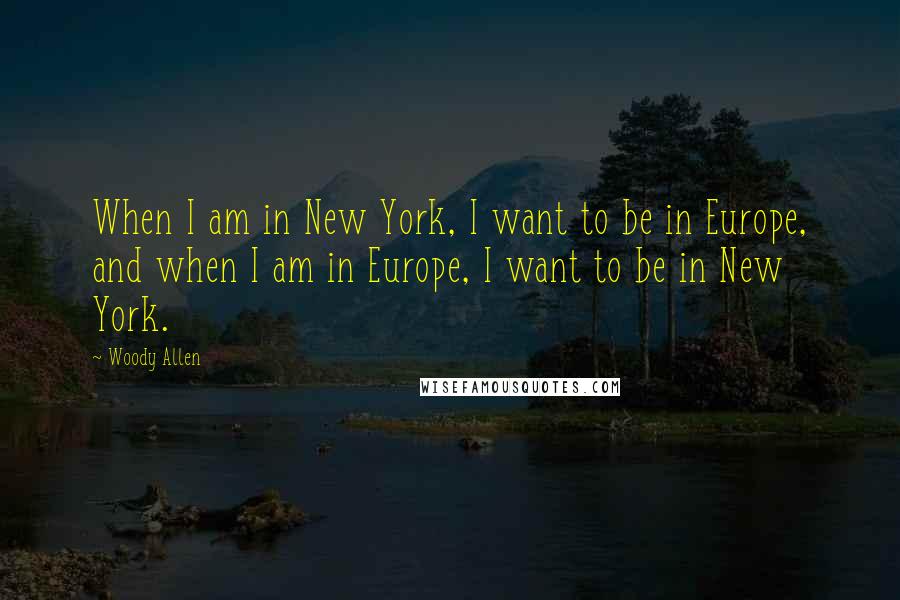 When I am in New York, I want to be in Europe, and when I am in Europe, I want to be in New York.

— Woody Allen

WISEFAMOUSQUOTES.COM